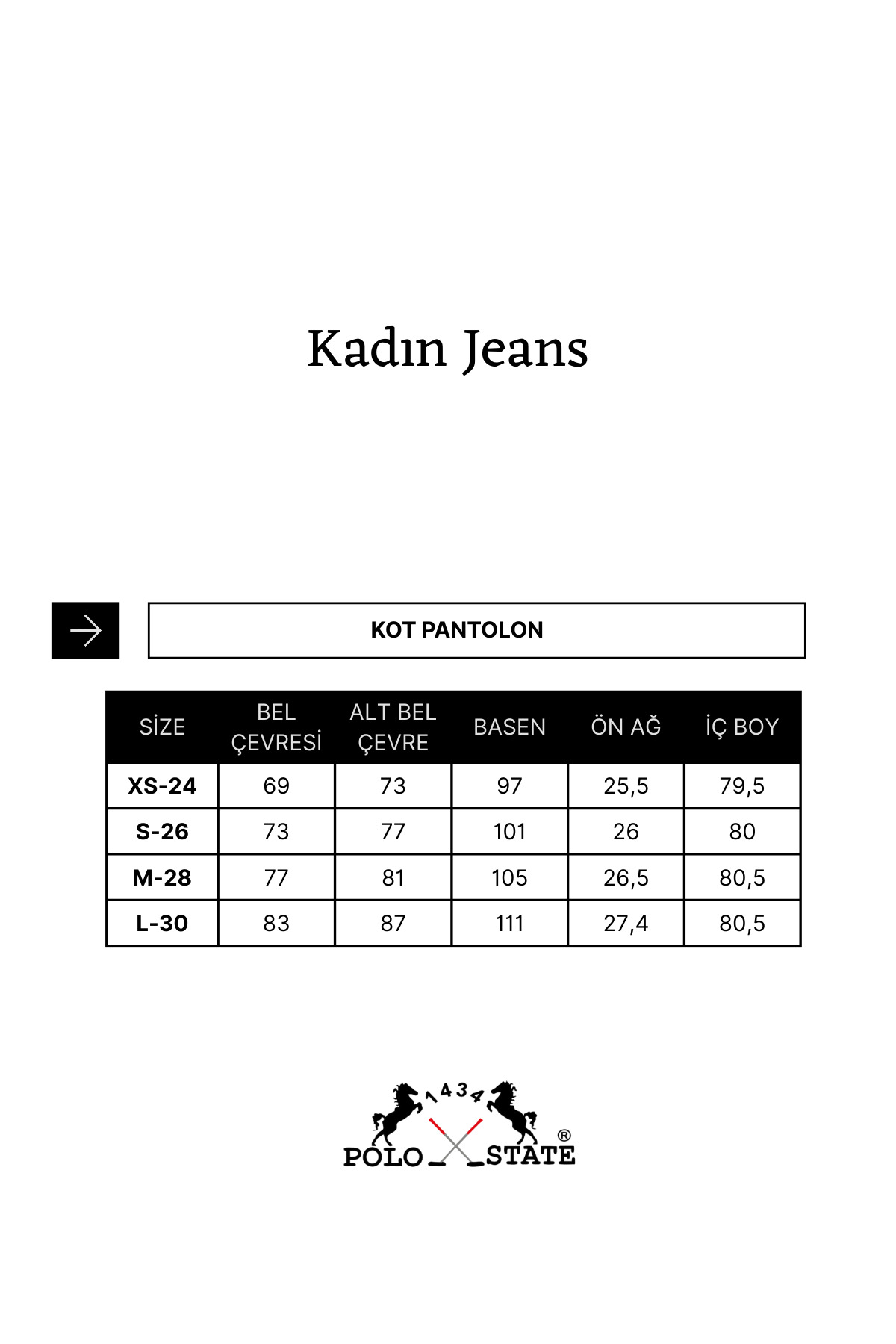 Kadın Jeans

KOT PANTOLON

| SİZE | BEL ÇEVRESİ | ALT BEL ÇEVRE | BASEN | ÖN AĞ | İÇ BOY |
|---|---|---|---|---|---|
| XS-24 | 69 | 73 | 97 | 25,5 | 79,5 |
| S-26 | 73 | 77 | 101 | 26 | 80 |
| M-28 | 77 | 81 | 105 | 26,5 | 80,5 |
| L-30 | 83 | 87 | 111 | 27,4 | 80,5 |

1434
POLO STATE ®